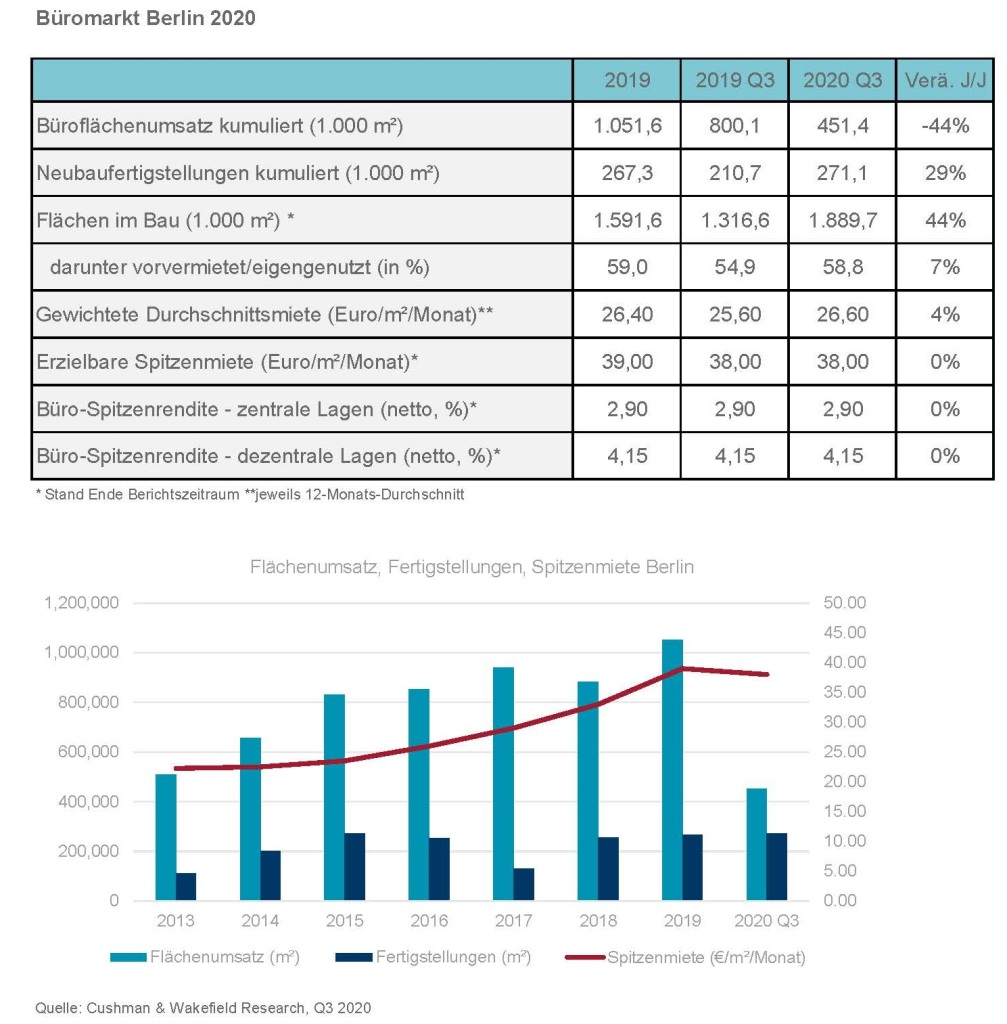 Büromarkt Berlin 2020

| | 2019 | 2019 Q3 | 2020 Q3 | Verä. J/J |
|---|---|---|---|---|
| Büroflächenumsatz kumuliert (1.000 m²) | 1.051,6 | 800,1 | 451,4 | -44% |
| Neubaufertigstellungen kumuliert (1.000 m²) | 267,3 | 210,7 | 271,1 | 29% |
| Flächen im Bau (1.000 m²) * | 1.591,6 | 1.316,6 | 1.889,7 | 44% |
| darunter vorvermietet/eigengenutzt (in %) | 59,0 | 54,9 | 58,8 | 7% |
| Gewichtete Durchschnittsmiete (Euro/m²/Monat)** | 26,40 | 25,60 | 26,60 | 4% |
| Erzielbare Spitzenmiete (Euro/m²/Monat)* | 39,00 | 38,00 | 38,00 | 0% |
| Büro-Spitzenrendite - zentrale Lagen (netto, %)* | 2,90 | 2,90 | 2,90 | 0% |
| Büro-Spitzenrendite - dezentrale Lagen (netto, %)* | 4,15 | 4,15 | 4,15 | 0% |

* Stand Ende Berichtszeitraum **jeweils 12-Monats-Durchschnitt

Flächenumsatz, Fertigstellungen, Spitzenmiete Berlin

1,200,000
1,000,000
800,000
600,000
400,000
200,000
0

50.00
45.00
40.00
35.00
30.00
25.00
20.00
15.00
10.00
5.00
0.00

2013 2014 2015 2016 2017 2018 2019 2020 Q3

Flächenumsatz (m²) Fertigstellungen (m²) Spitzenmiete (€/m²/Monat)

Quelle: Cushman & Wakefield Research, Q3 2020